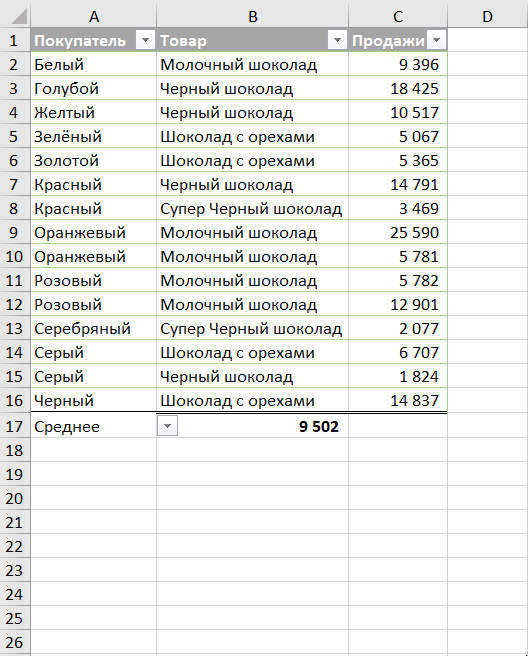 |  | A | B | C | D |
|---|---|---|---|---|
| 1 | Покупатель | Товар | Продажи |  |
| 2 | Белый | Молочный шоколад | 9 396 |  |
| 3 | Голубой | Черный шоколад | 18 425 |  |
| 4 | Желтый | Черный шоколад | 10 517 |  |
| 5 | Зелёный | Шоколад с орехами | 5 067 |  |
| 6 | Золотой | Шоколад с орехами | 5 365 |  |
| 7 | Красный | Черный шоколад | 14 791 |  |
| 8 | Красный | Супер Черный шоколад | 3 469 |  |
| 9 | Оранжевый | Молочный шоколад | 25 590 |  |
| 10 | Оранжевый | Молочный шоколад | 5 781 |  |
| 11 | Розовый | Молочный шоколад | 5 782 |  |
| 12 | Розовый | Молочный шоколад | 12 901 |  |
| 13 | Серебряный | Супер Черный шоколад | 2 077 |  |
| 14 | Серый | Шоколад с орехами | 6 707 |  |
| 15 | Серый | Черный шоколад | 1 824 |  |
| 16 | Черный | Шоколад с орехами | 14 837 |  |
| 17 | Среднее | 9 502 |  |  |
| 18 |  |  |  |  |
| 19 |  |  |  |  |
| 20 |  |  |  |  |
| 21 |  |  |  |  |
| 22 |  |  |  |  |
| 23 |  |  |  |  |
| 24 |  |  |  |  |
| 25 |  |  |  |  |
| 26 |  |  |  |  |